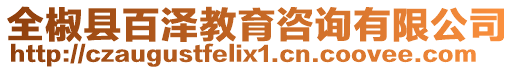 全椒县百泽教育咨询有限公司
http://czaugustfelix1.cn.coovee.com